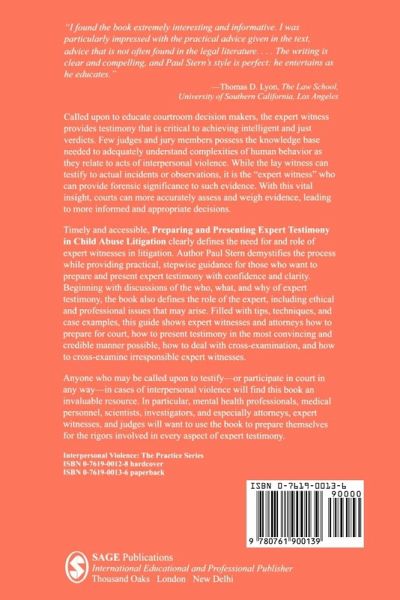 "I found the book extremely interesting and informative. I was particularly impressed with the practical advice given in the text, advice that is not often found in the legal literature. . . . The writing is clear and compelling, and Paul Stern's style is perfect: he entertains as he educates."

—Thomas D. Lyon, The Law School, University of Southern California, Los Angeles

Called upon to educate courtroom decision makers, the expert witness provides testimony that is critical to achieving intelligent and just verdicts. Few judges and jury members possess the knowledge base needed to adequately understand complexities of human behavior as they relate to acts of interpersonal violence. While the lay witness can testify to actual incidents or observations, it is the "expert witness" who can provide forensic significance to such evidence. With this vital insight, courts can more accurately assess and weigh evidence, leading to more informed and appropriate decisions.

Timely and accessible, Preparing and Presenting Expert Testimony in Child Abuse Litigation clearly defines the need for and role of expert witnesses in litigation. Author Paul Stern demystifies the process while providing practical, stepwise guidance for those who want to prepare and present expert testimony with confidence and clarity. Beginning with discussions of the who, what, and why of expert testimony, the book also defines the role of the expert, including ethical and professional issues that may arise. Filled with tips, techniques, and case examples, this guide shows expert witnesses and attorneys how to prepare for court, how to present testimony in the most convincing and credible manner possible, how to deal with cross-examination, and how to cross-examine irresponsible expert witnesses.

Anyone who may be called upon to testify—or participate in court in any way—in cases of interpersonal violence will find this book an invaluable resource. In particular, mental health professionals, medical personnel, scientists, investigators, and especially attorneys, expert witnesses, and judges will want to use the book to prepare themselves for the rigors involved in every aspect of expert testimony.

Interpersonal Violence: The Practice Series
ISBN 0-7619-0012-8 hardcover
ISBN 0-7619-0013-6 paperback

ISBN 0-7619-0013-6
90000
9 780761 900139

SAGE Publications
International Educational and Professional Publisher
Thousand Oaks London New Delhi